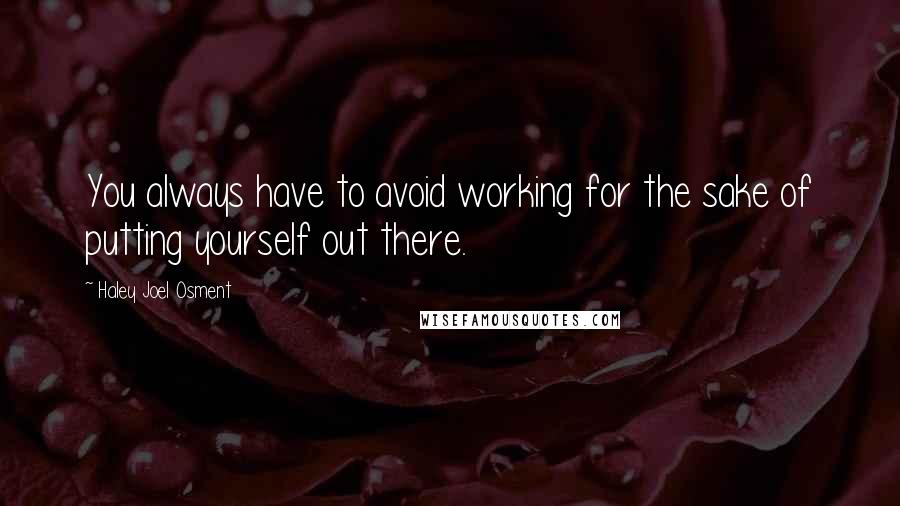 You always have to avoid working for the sake of putting yourself out there.

~ Haley Joel Osment

WISEFAMOUSQUOTES.COM